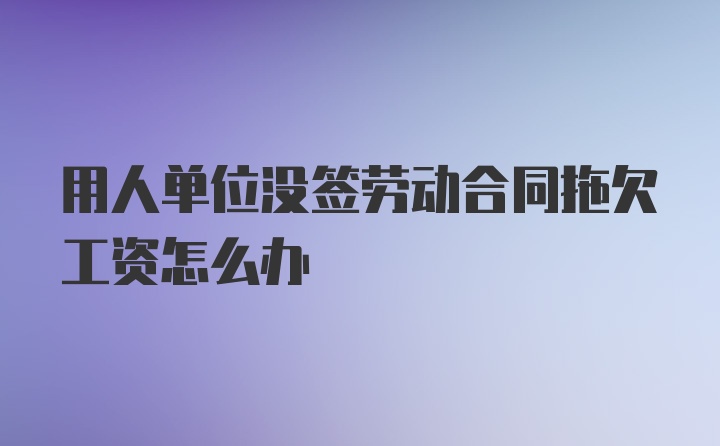 用人单位没签劳动合同拖欠工资怎么办